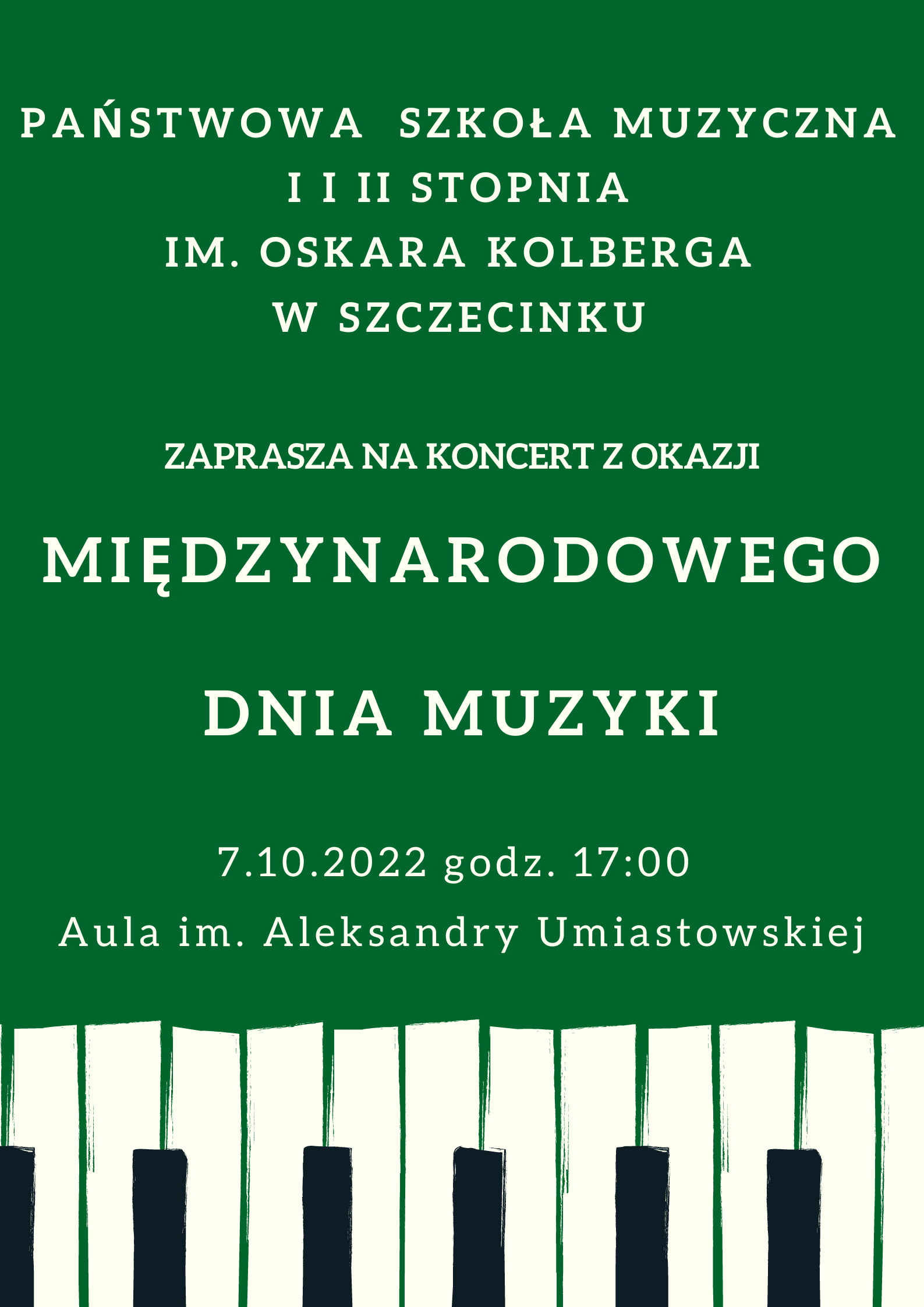 PAŃSTWOWA SZKOŁA MUZYCZNA
I I II STOPNIA
IM. OSKARA KOLBERGA
W SZCZECINKU

ZAPRASZA NA KONCERT Z OKAZJI

MIĘDZYNARODOWEGO

DNIA MUZYKI

7.10.2022 godz. 17:00
Aula im. Aleksandry Umiastowskiej